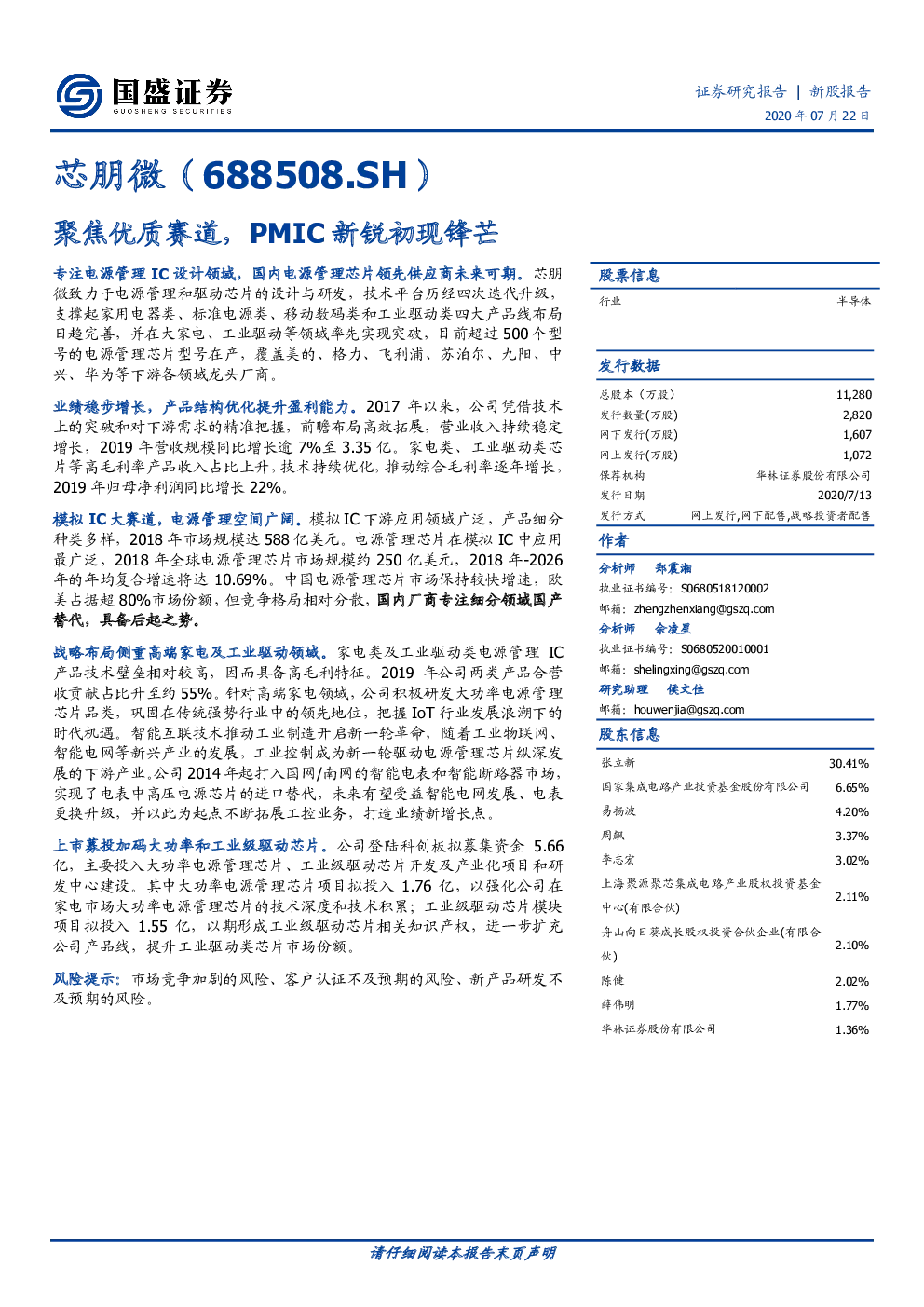 国盛证券
GUOSHENG SECURITIES

证券研究报告 | 新股报告
2020 年 07 月 22 日

芯朋微（688508.SH）

聚焦优质赛道，PMIC 新锐初现锋芒

专注电源管理 IC 设计领域，国内电源管理芯片领先供应商未来可期。芯朋微致力于电源管理和驱动芯片的设计与研发，技术平台历经四次迭代升级，支撑起家用电器类、标准电源类、移动数码类和工业驱动类四大产品线布局日趋完善，并在大家电、工业驱动等领域率先实现突破，目前超过 500 个型号的电源管理芯片型号在产，覆盖美的、格力、飞利浦、苏泊尔、九阳、中兴、华为等下游各领域龙头厂商。

业绩稳步增长，产品结构优化提升盈利能力。2017 年以来，公司凭借技术上的突破和对下游需求的精准把握，前瞻布局高效拓展，营业收入持续稳定增长，2019 年营收规模同比增长逾 7%至 3.35 亿。家电类、工业驱动类芯片等高毛利率产品收入占比上升，技术持续优化，推动综合毛利率逐年增长，2019 年归母净利润同比增长 22%。

模拟 IC 大赛道，电源管理空间广阔。模拟 IC 下游应用领域广泛，产品细分种类多样，2018 年市场规模达 588 亿美元。电源管理芯片在模拟 IC 中应用最广泛，2018 年全球电源管理芯片市场规模约 250 亿美元，2018 年-2026 年的年均复合增速将达 10.69%。中国电源管理芯片市场保持较快增速，欧美占据超 80%市场份额，但竞争格局相对分散，国内厂商专注细分领域国产替代，具备后起之势。

战略布局侧重高端家电及工业驱动领域。家电类及工业驱动类电源管理 IC 产品技术壁垒相对较高，因而具备高毛利特征。2019 年公司两类产品合营收贡献占比升至约 55%。针对高端家电领域，公司积极研发大功率电源管理芯片品类，巩固在传统强势行业中的领先地位，把握 IoT 行业发展浪潮下的时代机遇。智能互联技术推动工业制造开启新一轮革命，随着工业物联网、智能电网等新兴产业的发展，工业控制成为新一轮驱动电源管理芯片纵深发展的下游产业。公司 2014 年起打入国网/南网的智能电表和智能断路器市场，实现了电表中高压电源芯片的进口替代，未来有望受益智能电网发展、电表更换升级，并以此为起点不断拓展工控业务，打造业绩新增长点。

上市募投加码大功率和工业级驱动芯片。公司登陆科创板拟募集资金 5.66 亿，主要投入大功率电源管理芯片、工业级驱动芯片开发及产业化项目和研发中心建设。其中大功率电源管理芯片项目拟投入 1.76 亿，以强化公司在家电市场大功率电源管理芯片的技术深度和技术积累；工业级驱动芯片模块项目拟投入 1.55 亿，以期形成工业级驱动芯片相关知识产权，进一步扩充公司产品线，提升工业驱动类芯片市场份额。

风险提示：市场竞争加剧的风险、客户认证不及预期的风险、新产品研发不及预期的风险。

股票信息
| 行业 | 半导体 |
|---|---|

发行数据
| 总股本（万股） | 11,280 |
|---|---|
| 发行数量(万股) | 2,820 |
| 网下发行(万股) | 1,607 |
| 网上发行(万股) | 1,072 |
| 保荐机构 | 华林证券股份有限公司 |
| 发行日期 | 2020/7/13 |
| 发行方式 | 网上发行,网下配售,战略投资者配售 |

作者
分析师 郑震湘
执业证书编号：S0680518120002
邮箱：zhengzhenxiang@gszq.com
分析师 佘凌星
执业证书编号：S0680520010001
邮箱：shelingxing@gszq.com
研究助理 侯文佳
邮箱：houwenjia@gszq.com

股东信息
| 张立新 | 30.41% |
|---|---|
| 国家集成电路产业投资基金股份有限公司 | 6.65% |
| 易扬波 | 4.20% |
| 周飙 | 3.37% |
| 李志宏 | 3.02% |
| 上海聚源聚芯集成电路产业股权投资基金中心(有限合伙) | 2.11% |
| 舟山向日葵成长股权投资合伙企业(有限合伙) | 2.10% |
| 陈健 | 2.02% |
| 薛伟明 | 1.77% |
| 华林证券股份有限公司 | 1.36% |

请仔细阅读本报告末页声明